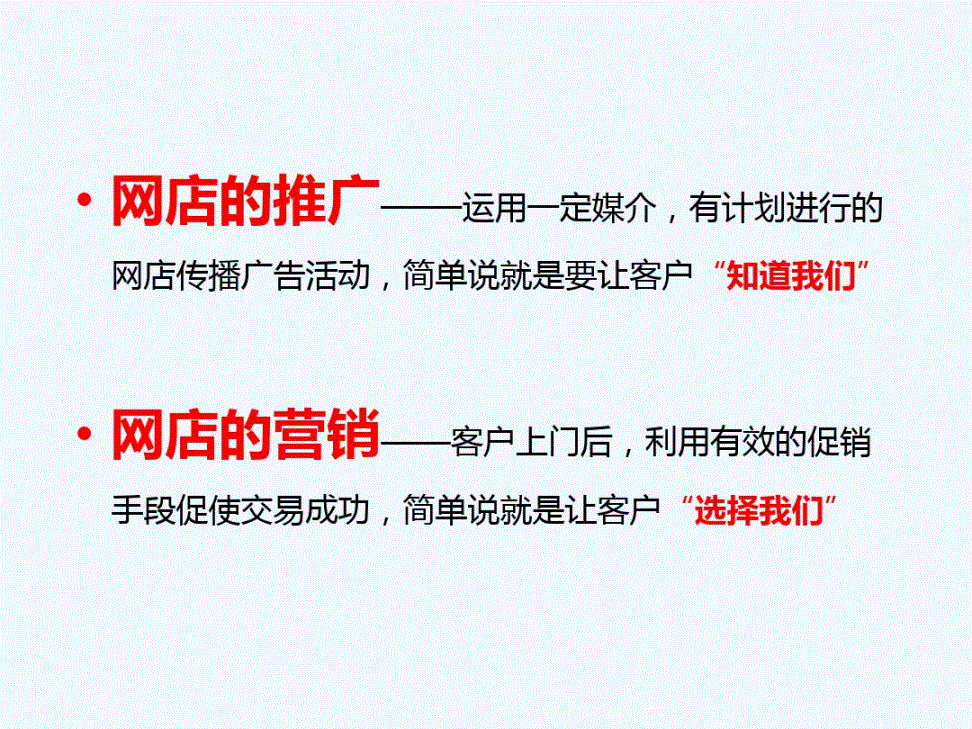 • 网店的推广——运用一定媒介，有计划进行的网店传播广告活动，简单说就是要让客户“知道我们”

• 网店的营销——客户上门后，利用有效的促销手段促使交易成功，简单说就是让客户“选择我们”